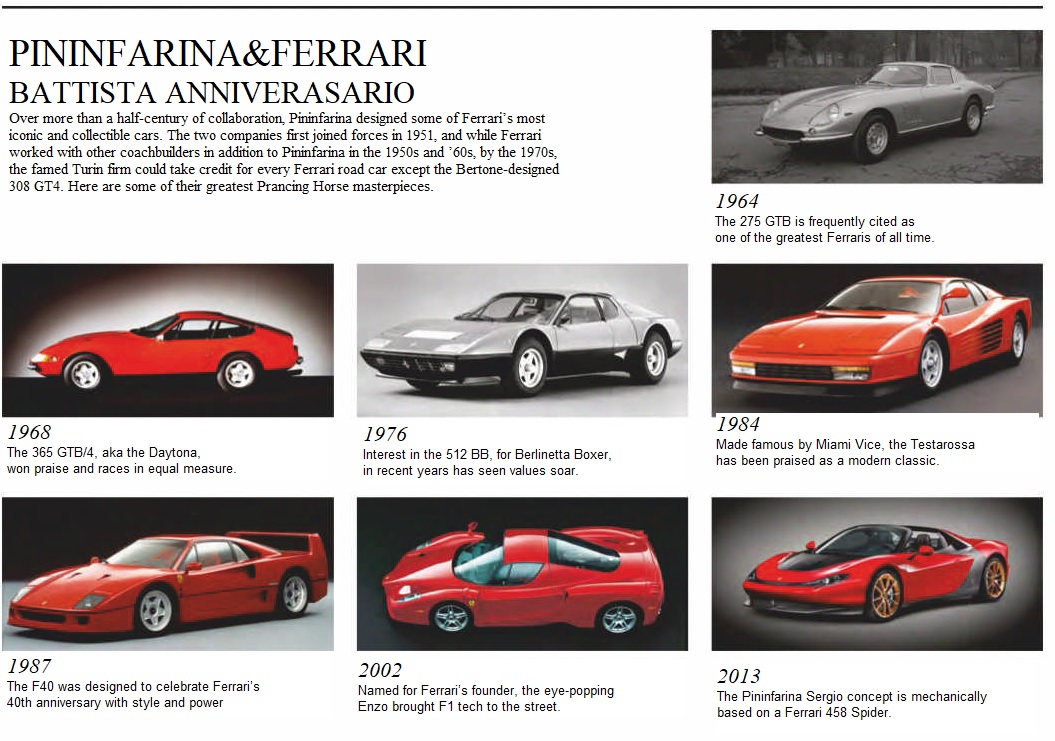 PININFARINA&FERRARI
BATTISTA ANNIVERASARIO

Over more than a half-century of collaboration, Pininfarina designed some of Ferrari's most iconic and collectible cars. The two companies first joined forces in 1951, and while Ferrari worked with other coachbuilders in addition to Pininfarina in the 1950s and '60s, by the 1970s, the famed Turin firm could take credit for every Ferrari road car except the Bertone-designed 308 GT4. Here are some of their greatest Prancing Horse masterpieces.

1964
The 275 GTB is frequently cited as one of the greatest Ferraris of all time.

1968
The 365 GTB/4, aka the Daytona, won praise and races in equal measure.

1976
Interest in the 512 BB, for Berlinetta Boxer, in recent years has seen values soar.

1984
Made famous by Miami Vice, the Testarossa has been praised as a modern classic.

1987
The F40 was designed to celebrate Ferrari's 40th anniversary with style and power

2002
Named for Ferrari's founder, the eye-popping Enzo brought F1 tech to the street.

2013
The Pininfarina Sergio concept is mechanically based on a Ferrari 458 Spider.